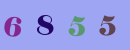 6 8 5 5